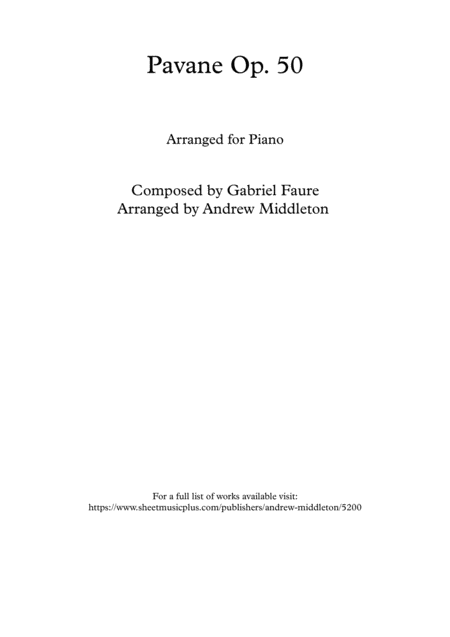 Pavane Op. 50

Arranged for Piano

Composed by Gabriel Faure
Arranged by Andrew Middleton

For a full list of works available visit:
https://www.sheetmusicplus.com/publishers/andrew-middleton/5200